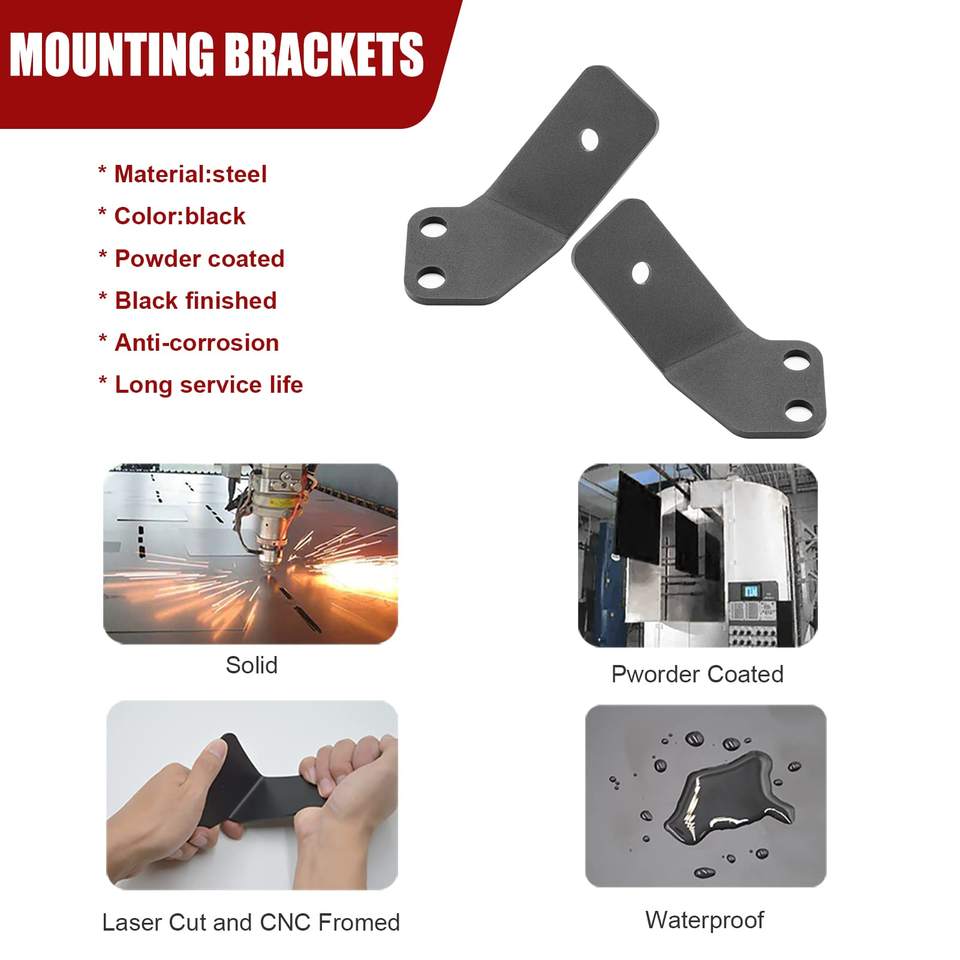 MOUNTING BRACKETS

* Material:steel
* Color:black
* Powder coated
* Black finished
* Anti-corrosion
* Long service life

Solid

Pworder Coated

Laser Cut and CNC Fromed

Waterproof